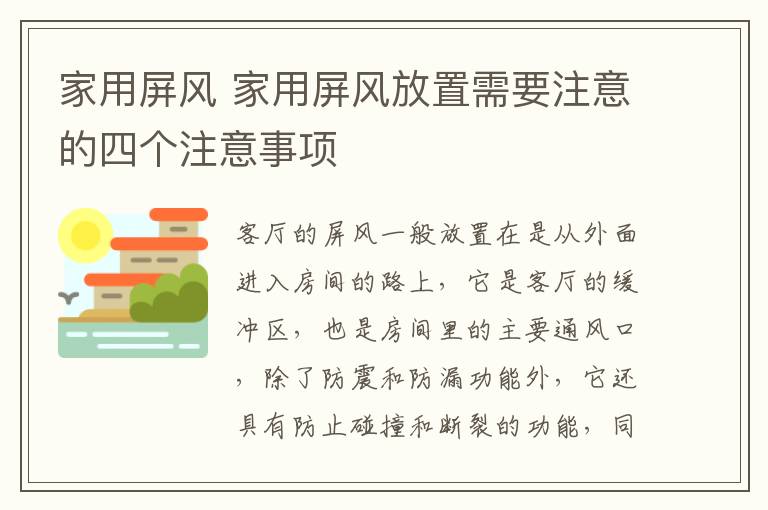 家用屏风 家用屏风放置需要注意的四个注意事项

客厅的屏风一般放置在是从外面进入房间的路上，它是客厅的缓冲区，也是房间里的主要通风口，除了防震和防漏功能外，它还具有防止碰撞和断裂的功能，同